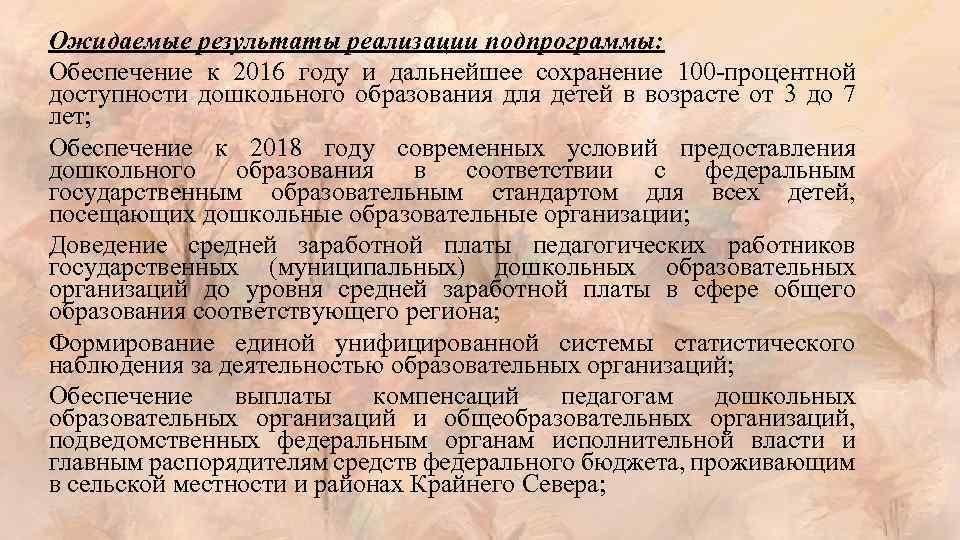 Ожидаемые результаты реализации подпрограммы:

Обеспечение к 2016 году и дальнейшее сохранение 100-процентной доступности дошкольного образования для детей в возрасте от 3 до 7 лет;

Обеспечение к 2018 году современных условий предоставления дошкольного образования в соответствии с федеральным государственным образовательным стандартом для всех детей, посещающих дошкольные образовательные организации;

Доведение средней заработной платы педагогических работников государственных (муниципальных) дошкольных образовательных организаций до уровня средней заработной платы в сфере общего образования соответствующего региона;

Формирование единой унифицированной системы статистического наблюдения за деятельностью образовательных организаций;

Обеспечение выплаты компенсаций педагогам дошкольных образовательных организаций и общеобразовательных организаций, подведомственных федеральным органам исполнительной власти и главным распорядителям средств федерального бюджета, проживающим в сельской местности и районах Крайнего Севера;